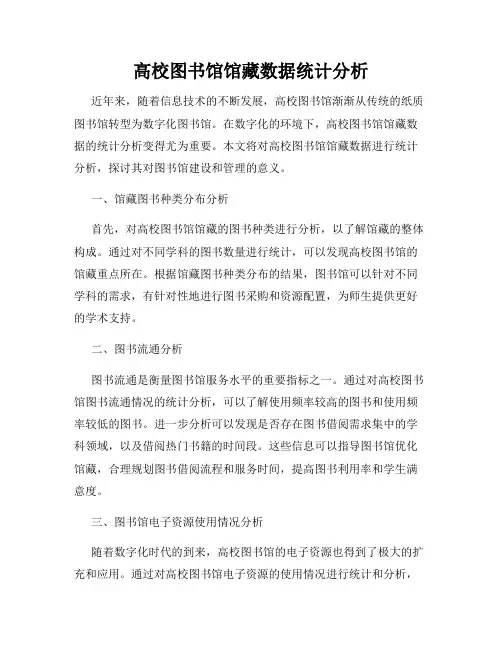 高校图书馆馆藏数据统计分析

近年来，随着信息技术的不断发展，高校图书馆渐渐从传统的纸质图书馆转型为数字化图书馆。在数字化的环境下，高校图书馆馆藏数据的统计分析变得尤为重要。本文将对高校图书馆馆藏数据进行统计分析，探讨其对图书馆建设和管理的意义。

一、馆藏图书种类分布分析

首先，对高校图书馆馆藏的图书种类进行分析，以了解馆藏的整体构成。通过对不同学科的图书数量进行统计，可以发现高校图书馆的馆藏重点所在。根据馆藏图书种类分布的结果，图书馆可以针对不同学科的需求，有针对性地进行图书采购和资源配置，为师生提供更好的学术支持。

二、图书流通分析

图书流通是衡量图书馆服务水平的重要指标之一。通过对高校图书馆图书流通情况的统计分析，可以了解使用频率较高的图书和使用频率较低的图书。进一步分析可以发现是否存在图书借阅需求集中的学科领域，以及借阅热门书籍的时间段。这些信息可以指导图书馆优化馆藏，合理规划图书借阅流程和服务时间，提高图书利用率和学生满意度。

三、图书馆电子资源使用情况分析

随着数字化时代的到来，高校图书馆的电子资源也得到了极大的扩充和应用。通过对高校图书馆电子资源的使用情况进行统计和分析，